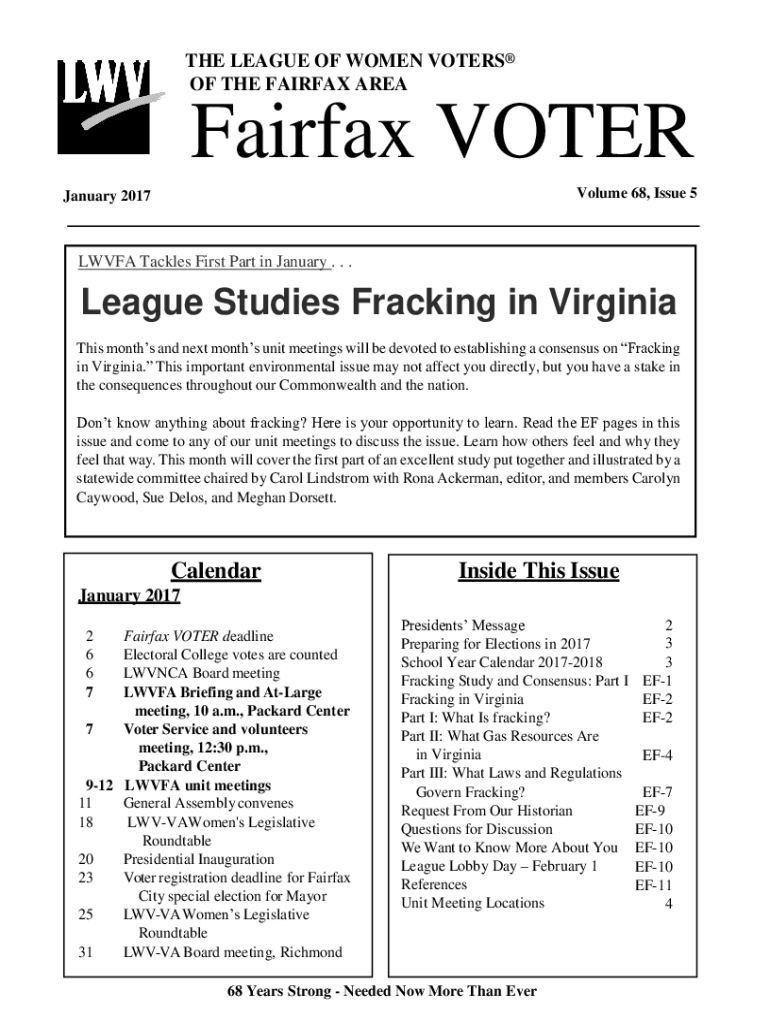 LWV

THE LEAGUE OF WOMEN VOTERS®
OF THE FAIRFAX AREA

Fairfax VOTER

January 2017

Volume 68, Issue 5

LWVFA Tackles First Part in January . . .

League Studies Fracking in Virginia

This month's and next month's unit meetings will be devoted to establishing a consensus on "Fracking in Virginia." This important environmental issue may not affect you directly, but you have a stake in the consequences throughout our Commonwealth and the nation.

Don't know anything about fracking? Here is your opportunity to learn. Read the EF pages in this issue and come to any of our unit meetings to discuss the issue. Learn how others feel and why they feel that way. This month will cover the first part of an excellent study put together and illustrated by a statewide committee chaired by Carol Lindstrom with Rona Ackerman, editor, and members Carolyn Caywood, Sue Delos, and Meghan Dorsett.

Calendar

January 2017

| | |
|---|---|
| 2 | Fairfax VOTER deadline |
| 6 | Electoral College votes are counted |
| 6 | LWVNCA Board meeting |
| 7 | LWVFA Briefing and At-Large meeting, 10 a.m., Packard Center |
| 7 | Voter Service and volunteers meeting, 12:30 p.m., Packard Center |
| 9-12 | LWVFA unit meetings |
| 11 | General Assembly convenes |
| 18 | LWV-VAWomen's Legislative Roundtable |
| 20 | Presidential Inauguration |
| 23 | Voter registration deadline for Fairfax City special election for Mayor |
| 25 | LWV-VA Women's Legislative Roundtable |
| 31 | LWV-VA Board meeting, Richmond |

Inside This Issue

| | |
|---|---|
| Presidents' Message | 2 |
| Preparing for Elections in 2017 | 3 |
| School Year Calendar 2017-2018 | 3 |
| Fracking Study and Consensus: Part I | EF-1 |
| Fracking in Virginia | EF-2 |
| Part I: What Is fracking? | EF-2 |
| Part II: What Gas Resources Are in Virginia | EF-4 |
| Part III: What Laws and Regulations Govern Fracking? | EF-7 |
| Request From Our Historian | EF-9 |
| Questions for Discussion | EF-10 |
| We Want to Know More About You | EF-10 |
| League Lobby Day – February 1 | EF-10 |
| References | EF-11 |
| Unit Meeting Locations | 4 |

68 Years Strong - Needed Now More Than Ever